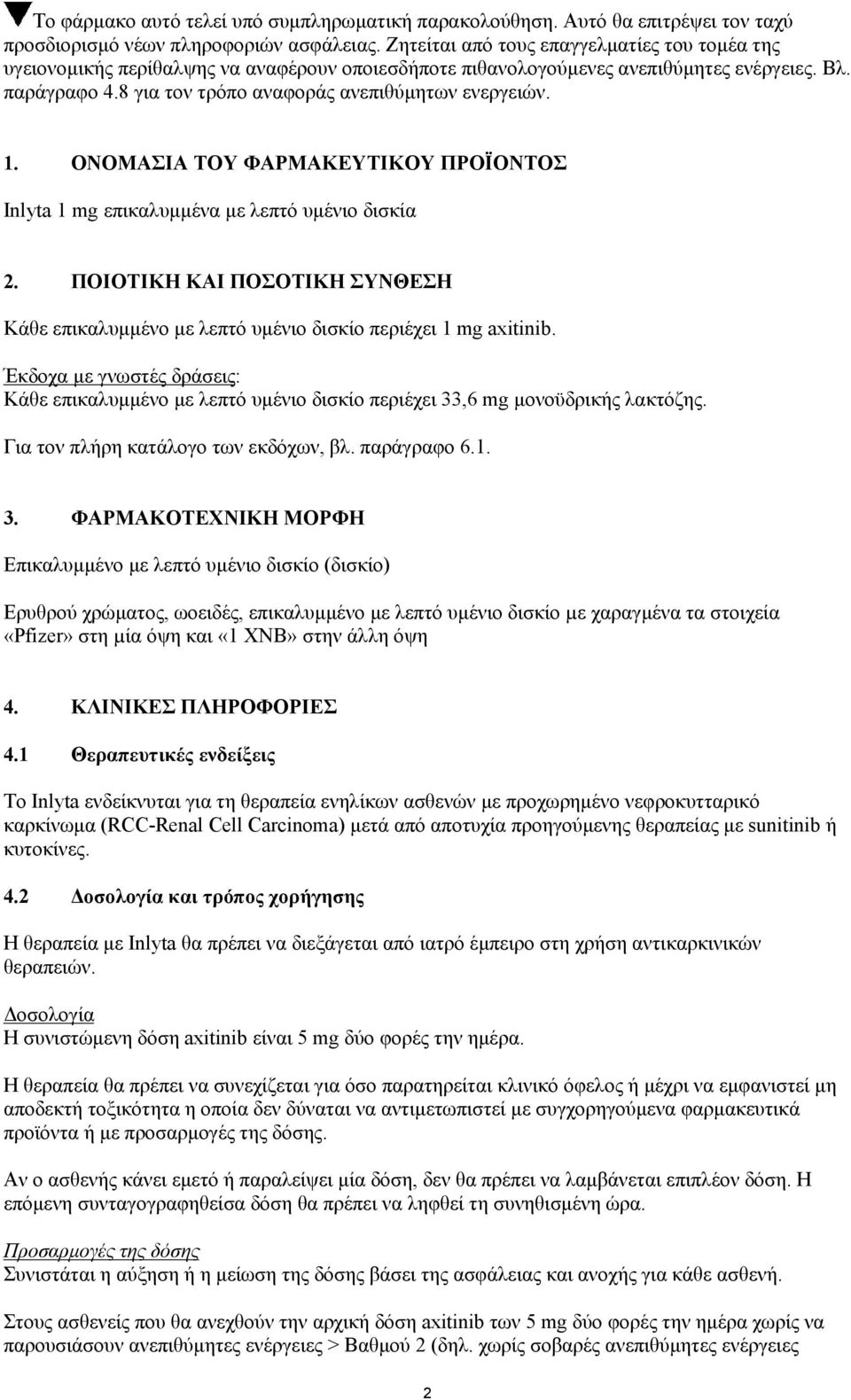 Το φάρμακο αυτό τελεί υπό συμπληρωματική παρακολούθηση. Αυτό θα επιτρέψει τον ταχύ προσδιορισμό νέων πληροφοριών ασφάλειας. Ζητείται από τους επαγγελματίες του τομέα της υγειονομικής περίθαλψης να αναφέρουν οποιεσδήποτε πιθανολογούμενες ανεπιθύμητες ενέργειες. Βλ. παράγραφο 4.8 για τον τρόπο αναφοράς ανεπιθύμητων ενεργειών.

1. ΟΝΟΜΑΣΙΑ ΤΟΥ ΦΑΡΜΑΚΕΥΤΙΚΟΥ ΠΡΟΪΟΝΤΟΣ

Inlyta 1 mg επικαλυμμένα με λεπτό υμένιο δισκία

2. ΠΟΙΟΤΙΚΗ ΚΑΙ ΠΟΣΟΤΙΚΗ ΣΥΝΘΕΣΗ

Κάθε επικαλυμμένο με λεπτό υμένιο δισκίο περιέχει 1 mg axitinib.

Έκδοχα με γνωστές δράσεις:
Κάθε επικαλυμμένο με λεπτό υμένιο δισκίο περιέχει 33,6 mg μονοϋδρικής λακτόζης.

Για τον πλήρη κατάλογο των εκδόχων, βλ. παράγραφο 6.1.

3. ΦΑΡΜΑΚΟΤΕΧΝΙΚΗ ΜΟΡΦΗ

Επικαλυμμένο με λεπτό υμένιο δισκίο (δισκίο)

Ερυθρού χρώματος, ωοειδές, επικαλυμμένο με λεπτό υμένιο δισκίο με χαραγμένα τα στοιχεία «Pfizer» στη μία όψη και «1 XNB» στην άλλη όψη

4. ΚΛΙΝΙΚΕΣ ΠΛΗΡΟΦΟΡΙΕΣ

4.1 Θεραπευτικές ενδείξεις

Το Inlyta ενδείκνυται για τη θεραπεία ενηλίκων ασθενών με προχωρημένο νεφροκυτταρικό καρκίνωμα (RCC-Renal Cell Carcinoma) μετά από αποτυχία προηγούμενης θεραπείας με sunitinib ή κυτοκίνες.

4.2 Δοσολογία και τρόπος χορήγησης

Η θεραπεία με Inlyta θα πρέπει να διεξάγεται από ιατρό έμπειρο στη χρήση αντικαρκινικών θεραπειών.

Δοσολογία
Η συνιστώμενη δόση axitinib είναι 5 mg δύο φορές την ημέρα.

Η θεραπεία θα πρέπει να συνεχίζεται για όσο παρατηρείται κλινικό όφελος ή μέχρι να εμφανιστεί μη αποδεκτή τοξικότητα η οποία δεν δύναται να αντιμετωπιστεί με συγχορηγούμενα φαρμακευτικά προϊόντα ή με προσαρμογές της δόσης.

Αν ο ασθενής κάνει εμετό ή παραλείψει μία δόση, δεν θα πρέπει να λαμβάνεται επιπλέον δόση. Η επόμενη συνταγογραφηθείσα δόση θα πρέπει να ληφθεί τη συνηθισμένη ώρα.

Προσαρμογές της δόσης
Συνιστάται η αύξηση ή η μείωση της δόσης βάσει της ασφάλειας και ανοχής για κάθε ασθενή.

Στους ασθενείς που θα ανεχθούν την αρχική δόση axitinib των 5 mg δύο φορές την ημέρα χωρίς να παρουσιάσουν ανεπιθύμητες ενέργειες > Βαθμού 2 (δηλ. χωρίς σοβαρές ανεπιθύμητες ενέργειες

2